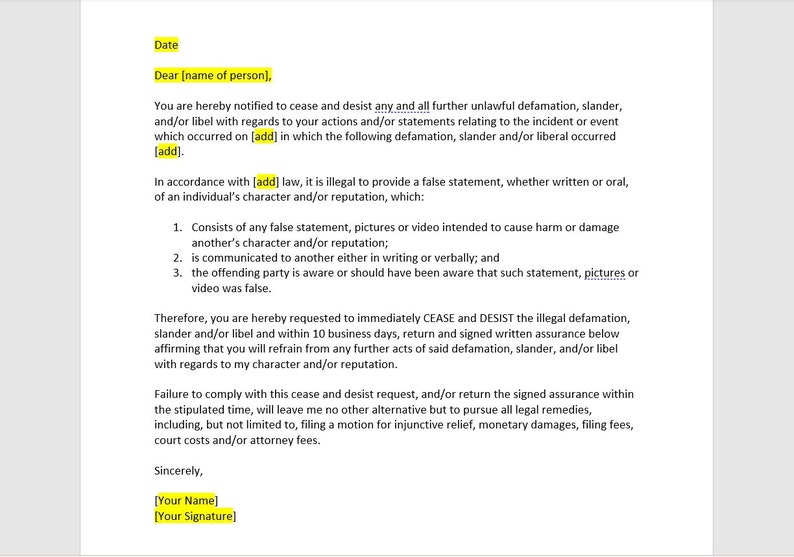 Date

Dear [name of person],

You are hereby notified to cease and desist any and all further unlawful defamation, slander, and/or libel with regards to your actions and/or statements relating to the incident or event which occurred on [add] in which the following defamation, slander and/or liberal occurred [add].

In accordance with [add] law, it is illegal to provide a false statement, whether written or oral, of an individual's character and/or reputation, which:

1. Consists of any false statement, pictures or video intended to cause harm or damage another's character and/or reputation;
2. is communicated to another either in writing or verbally; and
3. the offending party is aware or should have been aware that such statement, pictures or video was false.

Therefore, you are hereby requested to immediately CEASE and DESIST the illegal defamation, slander and/or libel and within 10 business days, return and signed written assurance below affirming that you will refrain from any further acts of said defamation, slander, and/or libel with regards to my character and/or reputation.

Failure to comply with this cease and desist request, and/or return the signed assurance within the stipulated time, will leave me no other alternative but to pursue all legal remedies, including, but not limited to, filing a motion for injunctive relief, monetary damages, filing fees, court costs and/or attorney fees.

Sincerely,

[Your Name]
[Your Signature]